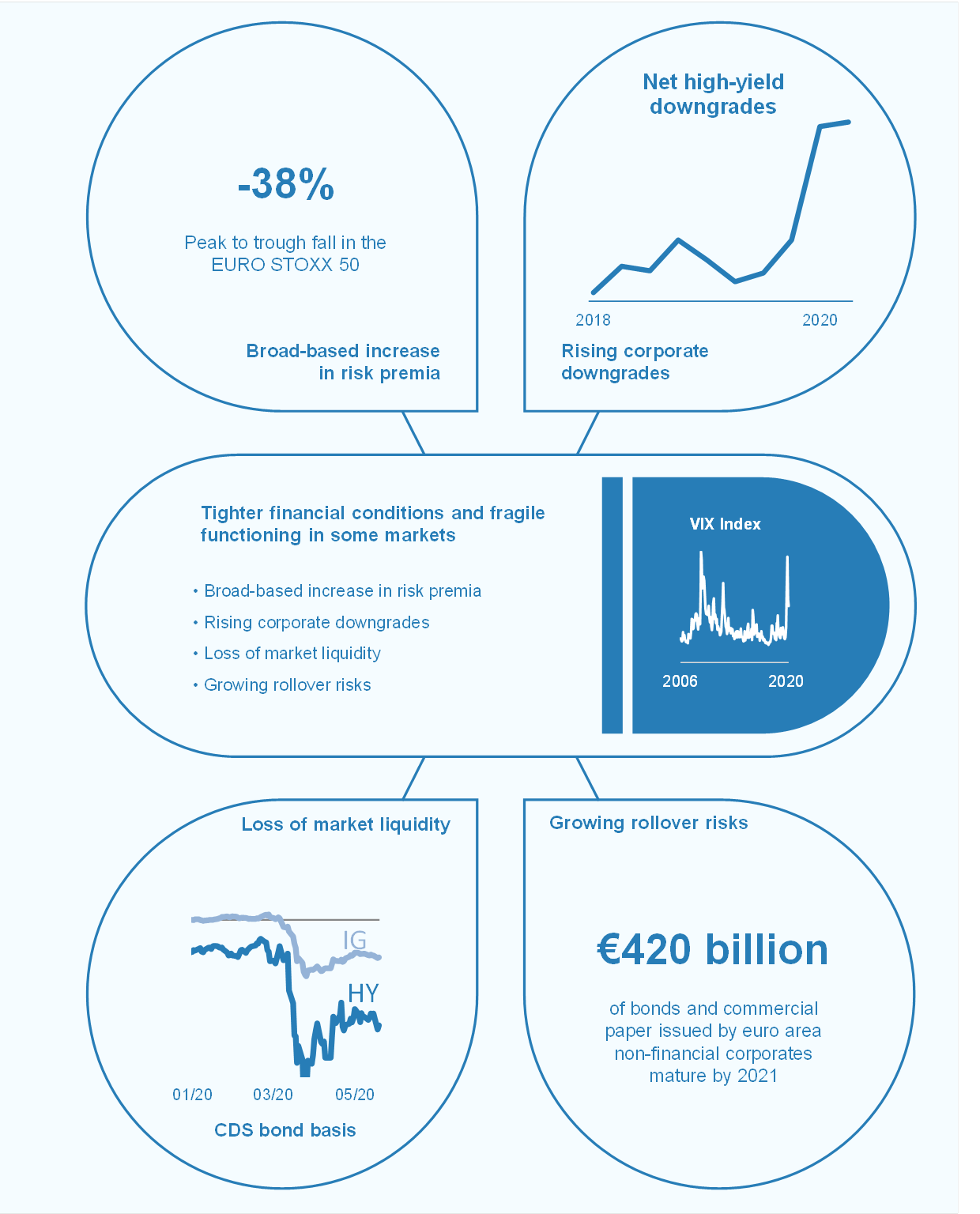 -38%

Peak to trough fall in the EURO STOXX 50

Broad-based increase in risk premia

Net high-yield downgrades

2018

2020

Rising corporate downgrades

Tighter financial conditions and fragile functioning in some markets

• Broad-based increase in risk premia
• Rising corporate downgrades
• Loss of market liquidity
• Growing rollover risks

VIX Index

2006

2020

Loss of market liquidity

IG

HY

01/20

03/20

05/20

CDS bond basis

Growing rollover risks

€420 billion

of bonds and commercial paper issued by euro area non-financial corporates mature by 2021